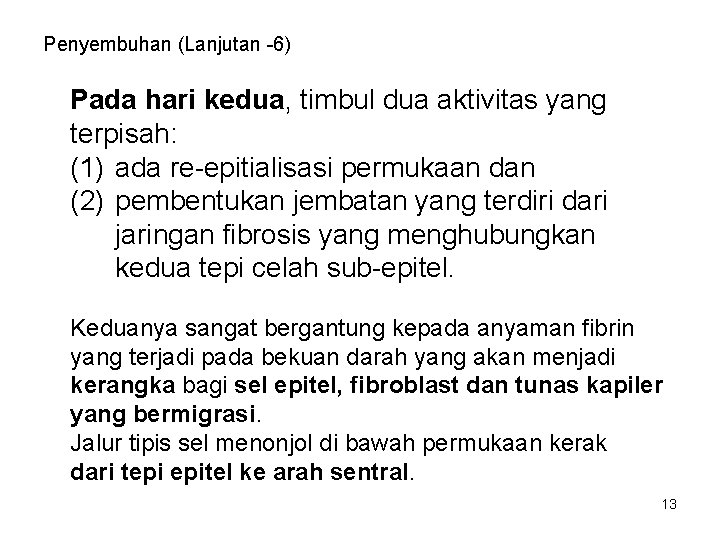 Penyembuhan (Lanjutan -6)

Pada hari kedua, timbul dua aktivitas yang terpisah:
(1) ada re-epitialisasi permukaan dan
(2) pembentukan jembatan yang terdiri dari jaringan fibrosis yang menghubungkan kedua tepi celah sub-epitel.

Keduanya sangat bergantung kepada anyaman fibrin yang terjadi pada bekuan darah yang akan menjadi kerangka bagi sel epitel, fibroblast dan tunas kapiler yang bermigrasi.
Jalur tipis sel menonjol di bawah permukaan kerak dari tepi epitel ke arah sentral.

13